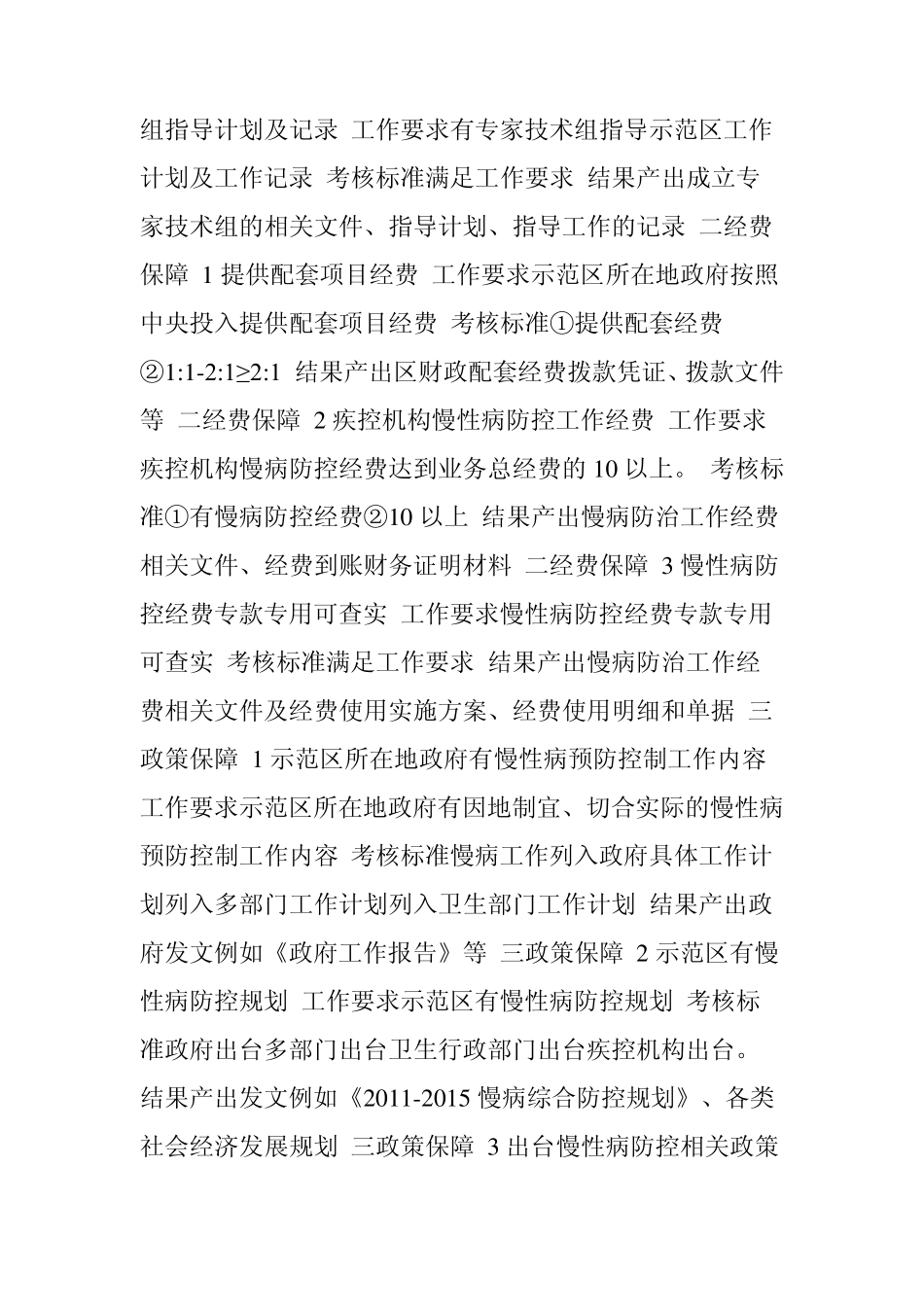 组指导计划及记录 工作要求有专家技术组指导示范区工作计划及工作记录 考核标准满足工作要求 结果产出成立专家技术组的相关文件、指导计划、指导工作的记录 二经费保障 1 提供配套项目经费 工作要求示范区所在地政府按照中央投入提供配套项目经费 考核标准①提供配套经费②1:1-2:1≥2:1 结果产出区财政配套经费拨款凭证、拨款文件等 二经费保障 2 疾控机构慢性病防控工作经费 工作要求疾控机构慢病防控经费达到业务总经费的 10 以上。 考核标准①有慢病防控经费②10 以上 结果产出慢病防治工作经费相关文件、经费到账财务证明材料 二经费保障 3 慢性病防控经费专款专用可查实 工作要求慢性病防控经费专款专用可查实 考核标准满足工作要求 结果产出慢病防治工作经费相关文件及经费使用实施方案、经费使用明细和单据 三政策保障 1 示范区所在地政府有慢性病预防控制工作内容 工作要求示范区所在地政府有因地制宜、切合实际的慢性病预防控制工作内容 考核标准慢病工作列入政府具体工作计划列入多部门工作计划列入卫生部门工作计划 结果产出政府发文例如《政府工作报告》等 三政策保障 2 示范区有慢性病防控规划 工作要求示范区有慢性病防控规划 考核标准政府出台多部门出台卫生行政部门出台疾控机构出台。 结果产出发文例如《2011-2015 慢病综合防控规划》、各类社会经济发展规划 三政策保障 3 出台慢性病防控相关政策